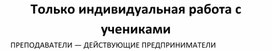 Только индивидуальная работа с учениками

ПРЕПОДАВАТЕЛИ — ДЕЙСТВУЮЩИЕ ПРЕДПРИНИМАТЕЛИ